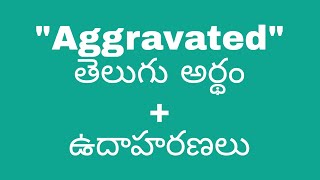 "Aggravated"
తెలుగు అర్థం
+
ఉదాహరణలు